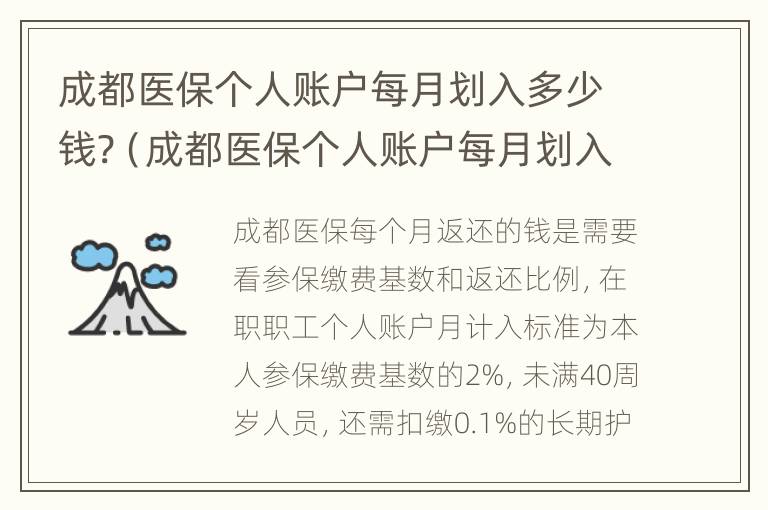 成都医保个人账户每月划入多少钱?（成都医保个人账户每月划入

成都医保每个月返还的钱是需要看参保缴费基数和返还比例，在职职工个人账户月计入标准为本人参保缴费基数的2%，未满40周岁人员，还需扣缴0.1%的长期护